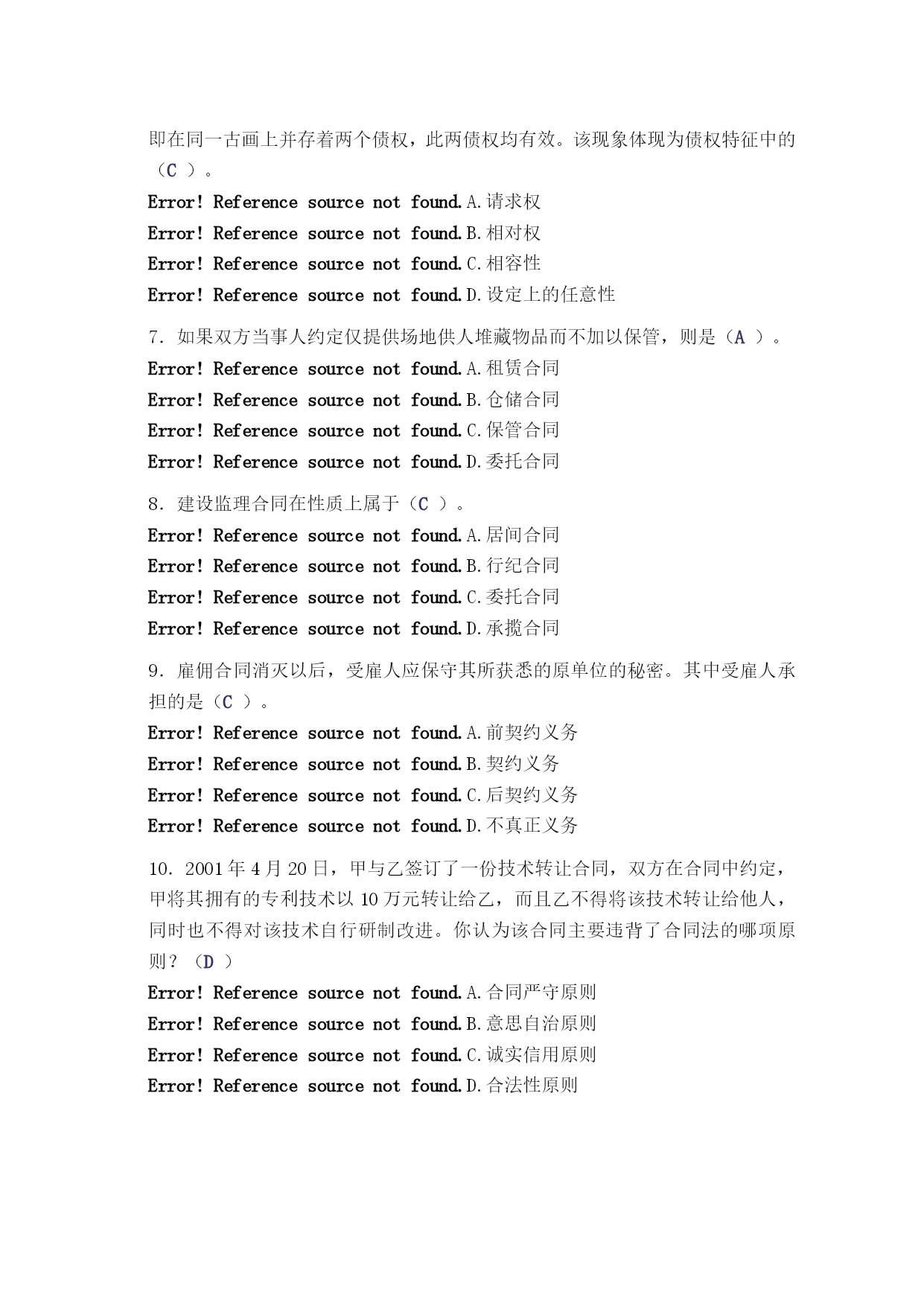 即在同一古画上并存着两个债权，此两债权均有效。该现象体现为债权特征中的（C ）。

Error! Reference source not found.A.请求权

Error! Reference source not found.B.相对权

Error! Reference source not found.C.相容性

Error! Reference source not found.D.设定上的任意性

7. 如果双方当事人约定仅提供场地供人堆藏物品而不加以保管，则是（A ）。

Error! Reference source not found.A.租赁合同

Error! Reference source not found.B.仓储合同

Error! Reference source not found.C.保管合同

Error! Reference source not found.D.委托合同

8. 建设监理合同在性质上属于（C ）。

Error! Reference source not found.A.居间合同

Error! Reference source not found.B.行纪合同

Error! Reference source not found.C.委托合同

Error! Reference source not found.D.承揽合同

9. 雇佣合同消灭以后，受雇人应保守其所获悉的原单位的秘密。其中受雇人承担的是（C ）。

Error! Reference source not found.A.前契约义务

Error! Reference source not found.B.契约义务

Error! Reference source not found.C.后契约义务

Error! Reference source not found.D.不真正义务

10. 2001年4月20日，甲与乙签订了一份技术转让合同，双方在合同中约定，甲将其拥有的专利技术以10万元转让给乙，而且乙不得将该技术转让给他人，同时也不得对该技术自行研制改进。你认为该合同主要违背了合同法的哪项原则？（D ）

Error! Reference source not found.A.合同严守原则

Error! Reference source not found.B.意思自治原则

Error! Reference source not found.C.诚实信用原则

Error! Reference source not found.D.合法性原则